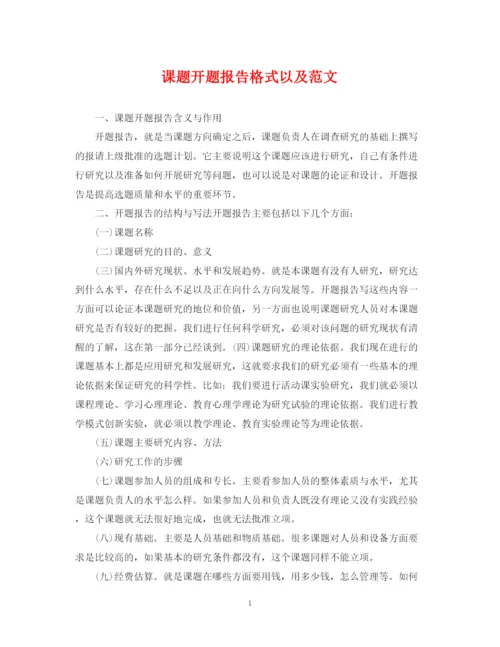 课题开题报告格式以及范文

一、课题开题报告含义与作用

开题报告，就是当课题方向确定之后，课题负责人在调查研究的基础上撰写的报请上级批准的选题计划。它主要说明这个课题应该进行研究，自己有条件进行研究以及准备如何开展研究等问题，也可以说是对课题的论证和设计。开题报告是提高选题质量和水平的重要环节。

二、开题报告的结构与写法开题报告主要包括以下几个方面：

(一)课题名称

(二)课题研究的目的、意义

(三)国内外研究现状、水平和发展趋势。就是本课题有没有人研究，研究达到什么水平，存在什么不足以及正在向什么方向发展等。开题报告写这些内容一方面可以论证本课题研究的地位和价值，另一方面也说明课题研究人员对本课题研究是否有较好的把握。我们进行任何科学研究，必须对该问题的研究现状有清醒的了解，这在第一部分已经谈到。(四)课题研究的理论依据。我们现在进行的课题基本上都是应用研究和发展研究，这就要求我们的研究必须有一些基本的理论依据来保证研究的科学性。比如：我们要进行活动课实验研究，我们就必须以课程理论、学习心理理论、教育心理学理论为研究试验的理论依据。我们进行教学模式创新实验，就必须以教学理论、教育实验理论等为理论依据。

(五)课题主要研究内容、方法

(六)研究工作的步骤

(七)课题参加人员的组成和专长。主要看参加人员的整体素质与水平，尤其是课题负责人的水平怎么样。如果参加人员和负责人既没有理论又没有实践经验，这个课题就无法很好地完成，也就无法批准立项。

(八)现有基础。主要是人员基础和物质基础。很多课题对人员和设备方面要求是比较高的，如果基本的研究条件都没有，这个课题同样不能立项。

(九)经费估算。就是课题在哪些方面要用钱，用多少钱，怎么管理等。如何

1